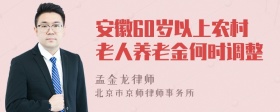 安徽60岁以上农村老人养老金何时调整

孟金龙律师
北京市京师律师事务所